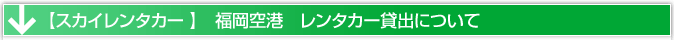 【スカイレンタカー 】　福岡空港　レンタカー貸出について